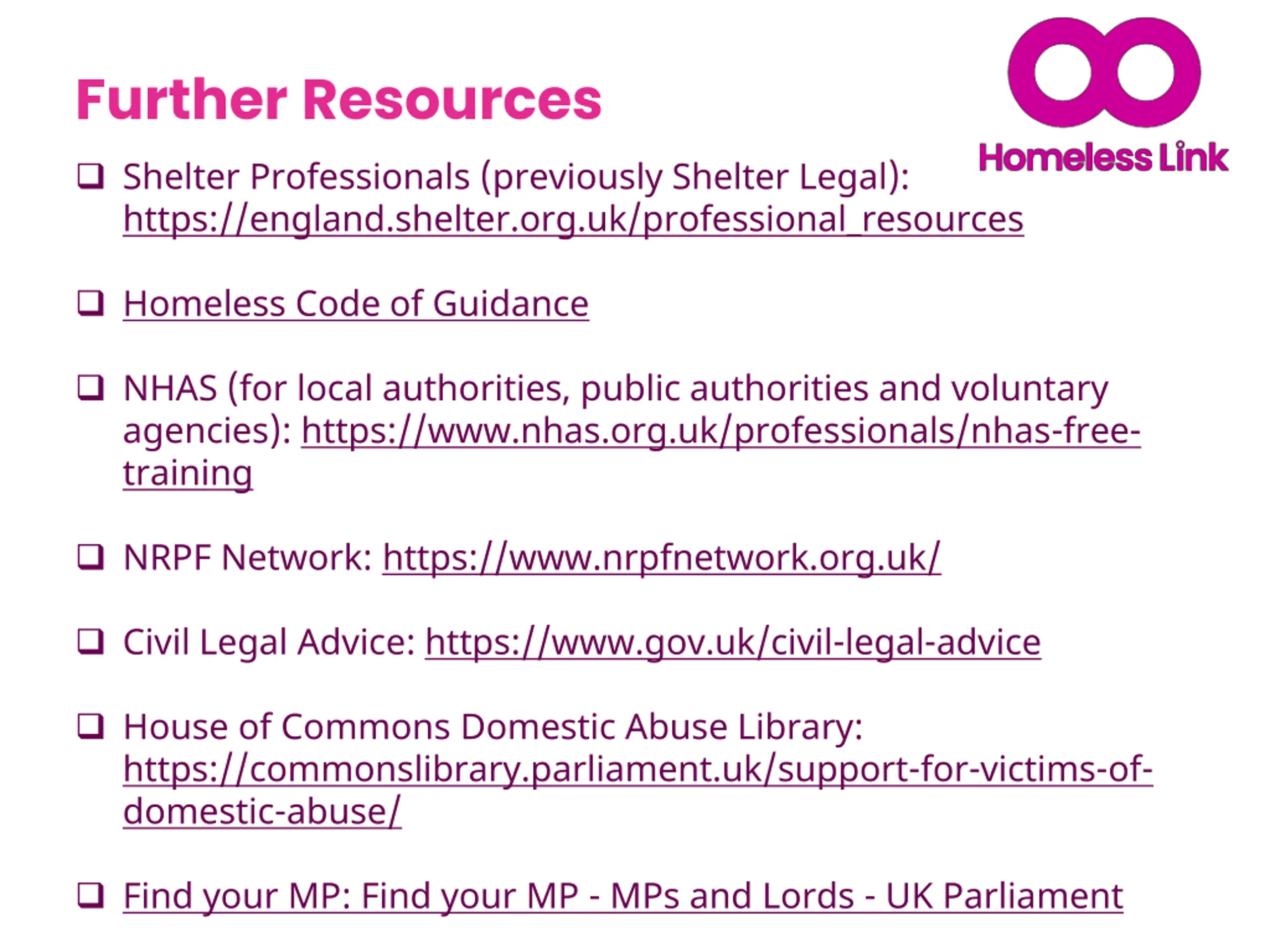 Further Resources

Homeless Link

❑ Shelter Professionals (previously Shelter Legal): https://england.shelter.org.uk/professional_resources

❑ Homeless Code of Guidance

❑ NHAS (for local authorities, public authorities and voluntary agencies): https://www.nhas.org.uk/professionals/nhas-free-training

❑ NRPF Network: https://www.nrpfnetwork.org.uk/

❑ Civil Legal Advice: https://www.gov.uk/civil-legal-advice

❑ House of Commons Domestic Abuse Library: https://commonslibrary.parliament.uk/support-for-victims-of-domestic-abuse/

❑ Find your MP: Find your MP - MPs and Lords - UK Parliament